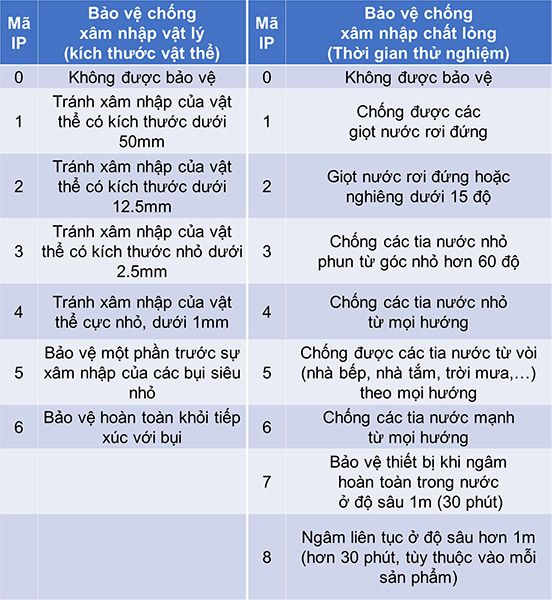 | Mã IP | Bảo vệ chống xâm nhập vật lý (kích thước vật thể) | Mã IP | Bảo vệ chống xâm nhập chất lỏng (Thời gian thử nghiệm) |
|---|---|---|---|
| 0 | Không được bảo vệ | 0 | Không được bảo vệ |
| 1 | Tránh xâm nhập của vật thể có kích thước dưới 50mm | 1 | Chống được các giọt nước rơi đứng |
| 2 | Tránh xâm nhập của vật thể có kích thước dưới 12.5mm | 2 | Giọt nước rơi đứng hoặc nghiêng dưới 15 độ |
| 3 | Tránh xâm nhập của vật thể có kích thước nhỏ dưới 2.5mm | 3 | Chống các tia nước nhỏ phun từ góc nhỏ hơn 60 độ |
| 4 | Tránh xâm nhập của vật thể cực nhỏ, dưới 1mm | 4 | Chống các tia nước nhỏ từ mọi hướng |
| 5 | Bảo vệ một phần trước sự xâm nhập của các bụi siêu nhỏ | 5 | Chống được các tia nước từ vòi (nhà bếp, nhà tắm, trời mưa,…) theo mọi hướng |
| 6 | Bảo vệ hoàn toàn khỏi tiếp xúc với bụi | 6 | Chống các tia nước mạnh từ mọi hướng |
| | | 7 | Bảo vệ thiết bị khi ngâm hoàn toàn trong nước ở độ sâu 1m (30 phút) |
| | | 8 | Ngâm liên tục ở độ sâu hơn 1m (hơn 30 phút, tùy thuộc vào mỗi sản phẩm) |